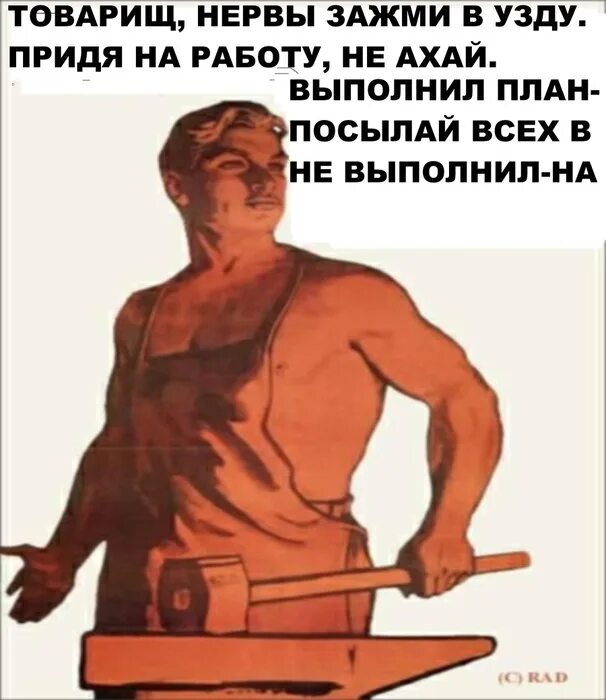 ТОВАРИЩ, НЕРВЫ ЗАЖМИ В УЗДУ.
ПРИДЯ НА РАБОТУ, НЕ АХАЙ.
ВЫПОЛНИЛ ПЛАН-
ПОСЫЛАЙ ВСЕХ В
НЕ ВЫПОЛНИЛ-НА

(C) RAD